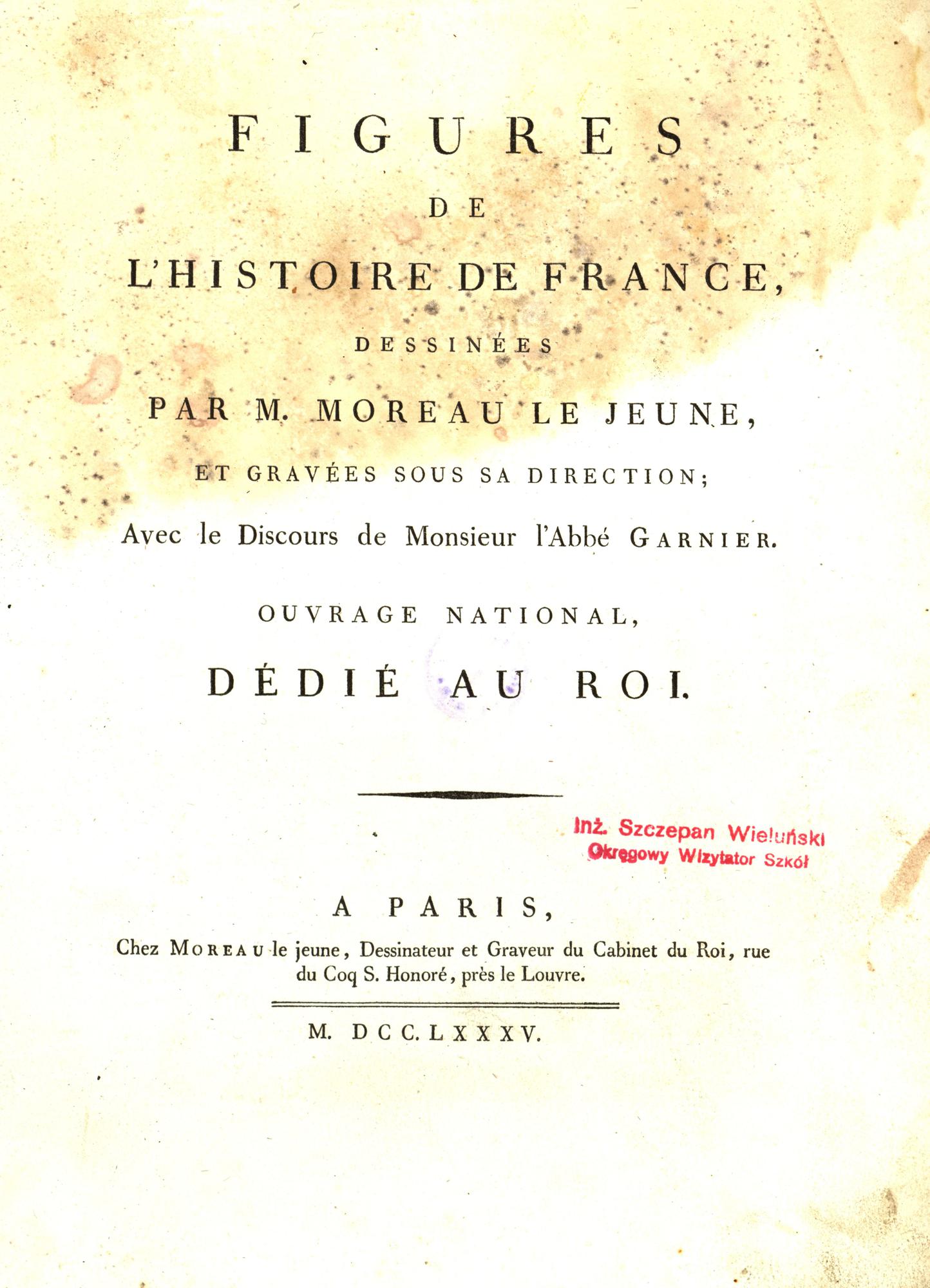 FIGURES

DE

L'HISTOIRE DE FRANCE,

DESSINÉES

PAR M. MOREAU LE JEUNE,

ET GRAVÉES SOUS SA DIRECTION;

Avec le Discours de Monsieur l'Abbé GARNIER.

OUVRAGE NATIONAL,

DÉDIÉ AU ROI.

Inż. Szczepan Wieluński
Okręgowy Wizytator Szkół

A PARIS,

Chez MOREAU le jeune, Dessinateur et Graveur du Cabinet du Roi, rue du Coq S. Honoré, près le Louvre.

M. DCC. LXXXV.